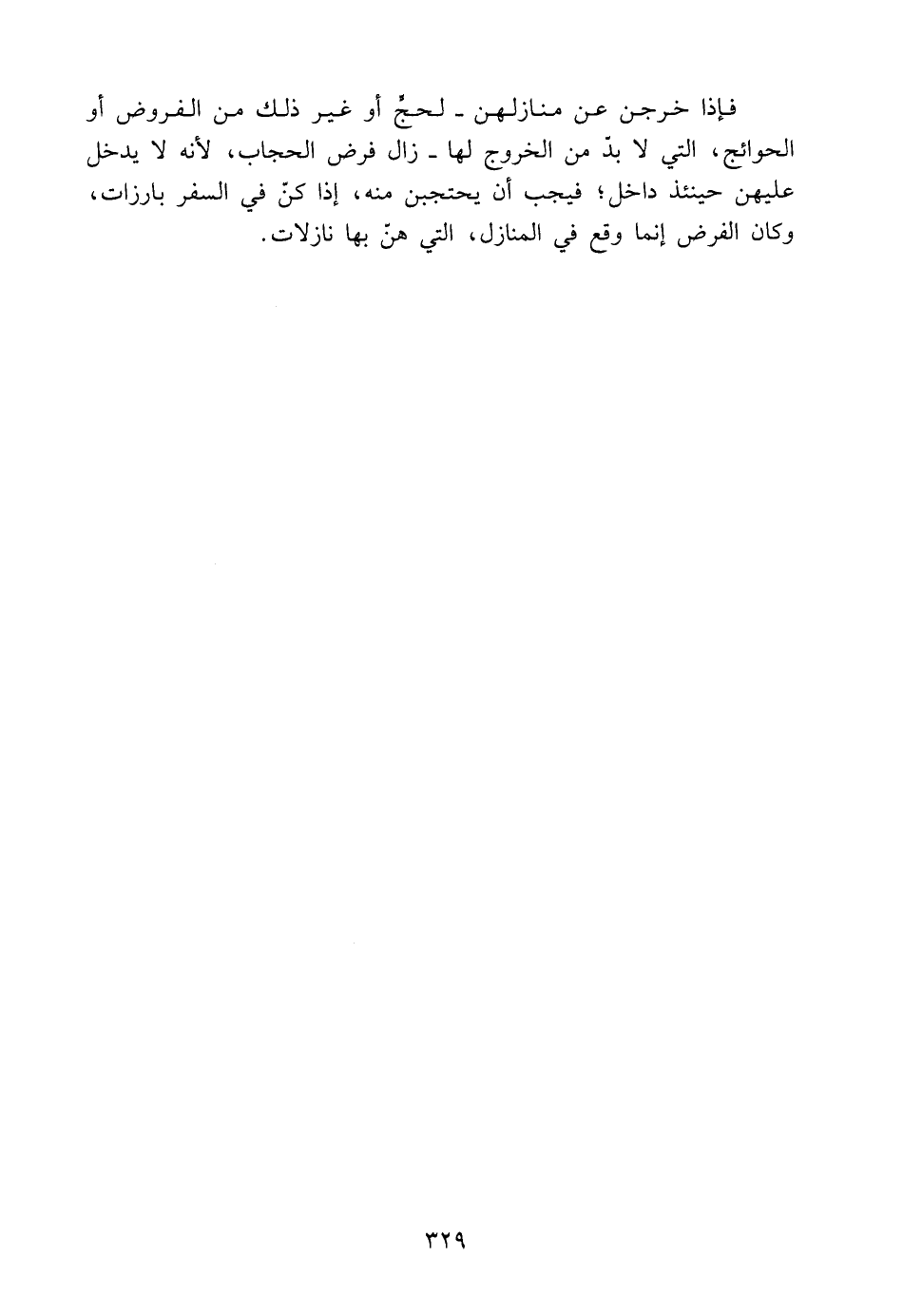 فإذا خرجن عن منازلهن ـ لحجٍّ أو غير ذلك من الفروض أو الحوائج، التي لا بدّ من الخروج لها ـ زال فرض الحجاب، لأنه لا يدخل عليهن حينئذ داخل؛ فيجب أن يحتجبن منه، إذا كنّ في السفر بارزات، وكان الفرض إنما وقع في المنازل، التي هنّ بها نازلات.

٣٢٩